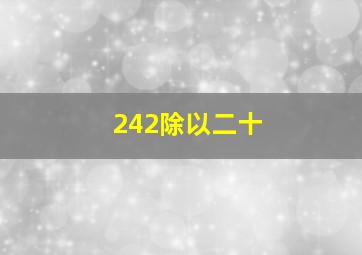 242除以二十